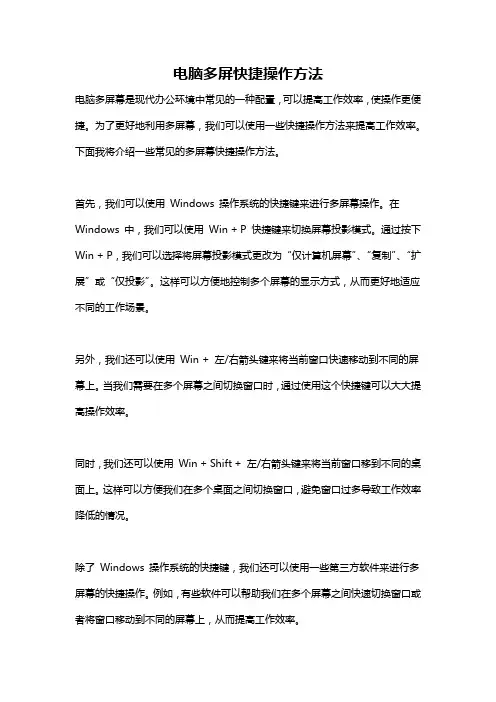 电脑多屏快捷操作方法

电脑多屏幕是现代办公环境中常见的一种配置，可以提高工作效率，使操作更便捷。为了更好地利用多屏幕，我们可以使用一些快捷操作方法来提高工作效率。下面我将介绍一些常见的多屏幕快捷操作方法。

首先，我们可以使用 Windows 操作系统的快捷键来进行多屏幕操作。在 Windows 中，我们可以使用 Win + P 快捷键来切换屏幕投影模式。通过按下 Win + P，我们可以选择将屏幕投影模式更改为“仅计算机屏幕”、“复制”、“扩展”或“仅投影”。这样可以方便地控制多个屏幕的显示方式，从而更好地适应不同的工作场景。

另外，我们还可以使用 Win + 左/右箭头键来将当前窗口快速移动到不同的屏幕上。当我们需要在多个屏幕之间切换窗口时，通过使用这个快捷键可以大大提高操作效率。

同时，我们还可以使用 Win + Shift + 左/右箭头键来将当前窗口移到不同的桌面上。这样可以方便我们在多个桌面之间切换窗口，避免窗口过多导致工作效率降低的情况。

除了 Windows 操作系统的快捷键，我们还可以使用一些第三方软件来进行多屏幕的快捷操作。例如，有些软件可以帮助我们在多个屏幕之间快速切换窗口或者将窗口移动到不同的屏幕上，从而提高工作效率。